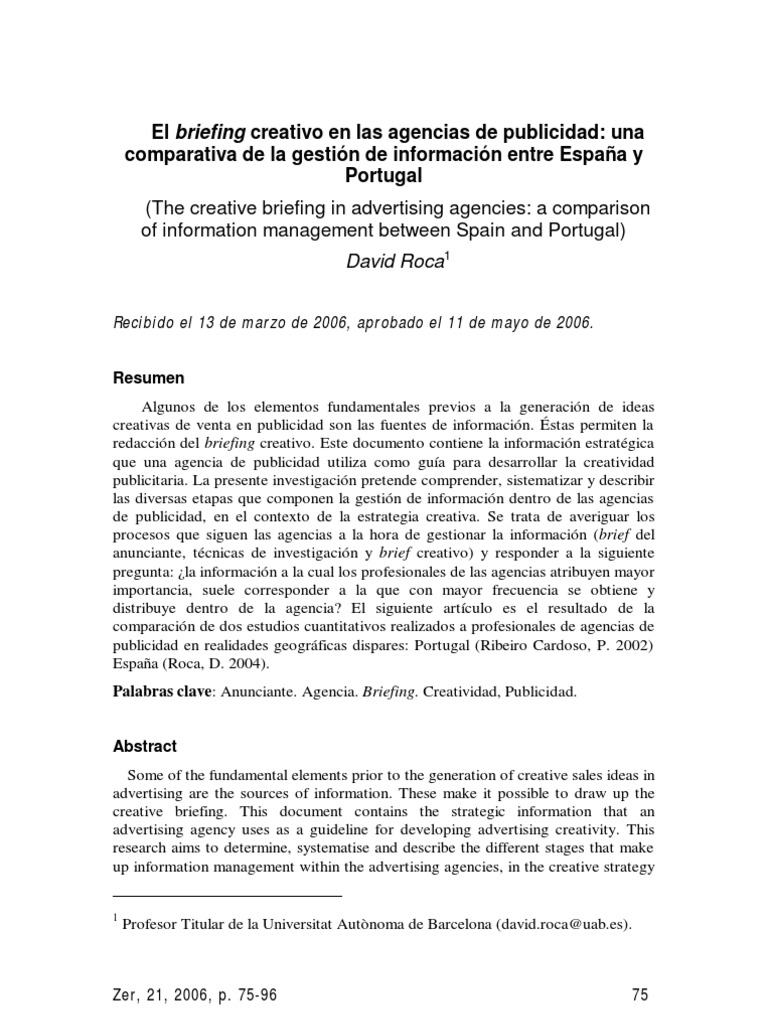 El briefing creativo en las agencias de publicidad: una comparativa de la gestión de información entre España y Portugal

(The creative briefing in advertising agencies: a comparison of information management between Spain and Portugal)

David Roca$^1$

Recibido el 13 de marzo de 2006, aprobado el 11 de mayo de 2006.

Resumen

Algunos de los elementos fundamentales previos a la generación de ideas creativas de venta en publicidad son las fuentes de información. Éstas permiten la redacción del briefing creativo. Este documento contiene la información estratégica que una agencia de publicidad utiliza como guía para desarrollar la creatividad publicitaria. La presente investigación pretende comprender, sistematizar y describir las diversas etapas que componen la gestión de información dentro de las agencias de publicidad, en el contexto de la estrategia creativa. Se trata de averiguar los procesos que siguen las agencias a la hora de gestionar la información (brief del anunciante, técnicas de investigación y brief creativo) y responder a la siguiente pregunta: ¿la información a la cual los profesionales de las agencias atribuyen mayor importancia, suele corresponder a la que con mayor frecuencia se obtiene y distribuye dentro de la agencia? El siguiente artículo es el resultado de la comparación de dos estudios cuantitativos realizados a profesionales de agencias de publicidad en realidades geográficas dispares: Portugal (Ribeiro Cardoso, P. 2002) España (Roca, D. 2004).

Palabras clave: Anunciante. Agencia. Briefing. Creatividad, Publicidad.

Abstract

Some of the fundamental elements prior to the generation of creative sales ideas in advertising are the sources of information. These make it possible to draw up the creative briefing. This document contains the strategic information that an advertising agency uses as a guideline for developing advertising creativity. This research aims to determine, systematise and describe the different stages that make up information management within the advertising agencies, in the creative strategy

$^1$ Profesor Titular de la Universitat Autònoma de Barcelona (david.roca@uab.es).

Zer, 21, 2006, p. 75-96

75